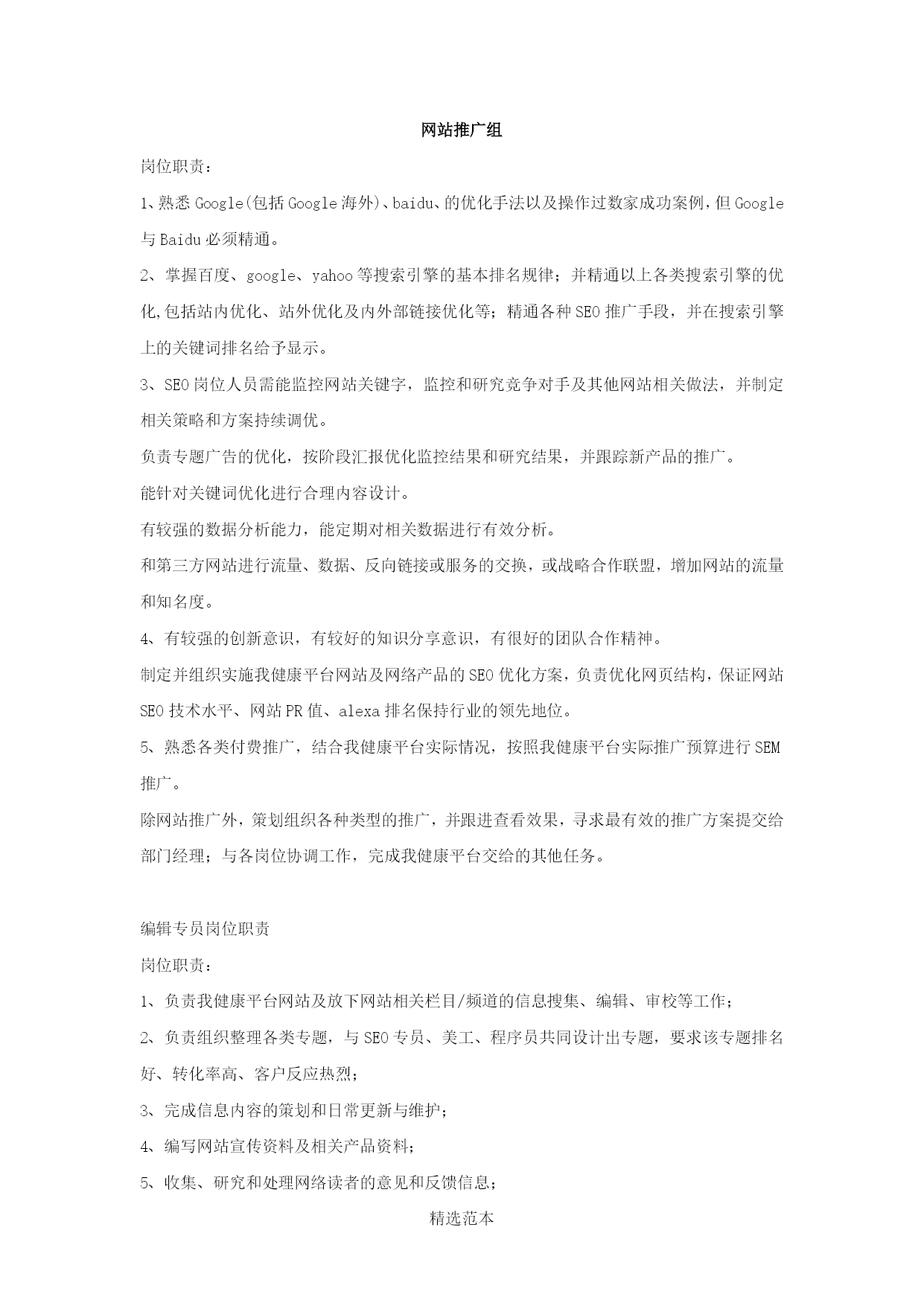 网站推广组

岗位职责：

1、熟悉Google(包括Google海外)、baidu、的优化手法以及操作过数家成功案例，但Google与Baidu必须精通。

2、掌握百度、google、yahoo等搜索引擎的基本排名规律；并精通以上各类搜索引擎的优化,包括站内优化、站外优化及内外部链接优化等；精通各种SEO推广手段，并在搜索引擎上的关键词排名给予显示。

3、SEO岗位人员需能监控网站关键字，监控和研究竞争对手及其他网站相关做法，并制定相关策略和方案持续调优。

负责专题广告的优化，按阶段汇报优化监控结果和研究结果，并跟踪新产品的推广。

能针对关键词优化进行合理内容设计。

有较强的数据分析能力，能定期对相关数据进行有效分析。

和第三方网站进行流量、数据、反向链接或服务的交换，或战略合作联盟，增加网站的流量和知名度。

4、有较强的创新意识，有较好的知识分享意识，有很好的团队合作精神。

制定并组织实施我健康平台网站及网络产品的SEO优化方案，负责优化网页结构，保证网站SEO技术水平、网站PR值、alexa排名保持行业的领先地位。

5、熟悉各类付费推广，结合我健康平台实际情况，按照我健康平台实际推广预算进行SEM推广。

除网站推广外，策划组织各种类型的推广，并跟进查看效果，寻求最有效的推广方案提交给部门经理；与各岗位协调工作，完成我健康平台交给的其他任务。

编辑专员岗位职责

岗位职责：

1、负责我健康平台网站及放下网站相关栏目/频道的信息搜集、编辑、审校等工作；

2、负责组织整理各类专题，与SEO专员、美工、程序员共同设计出专题，要求该专题排名好、转化率高、客户反应热烈；

3、完成信息内容的策划和日常更新与维护；

4、编写网站宣传资料及相关产品资料；

5、收集、研究和处理网络读者的意见和反馈信息；

精选范本